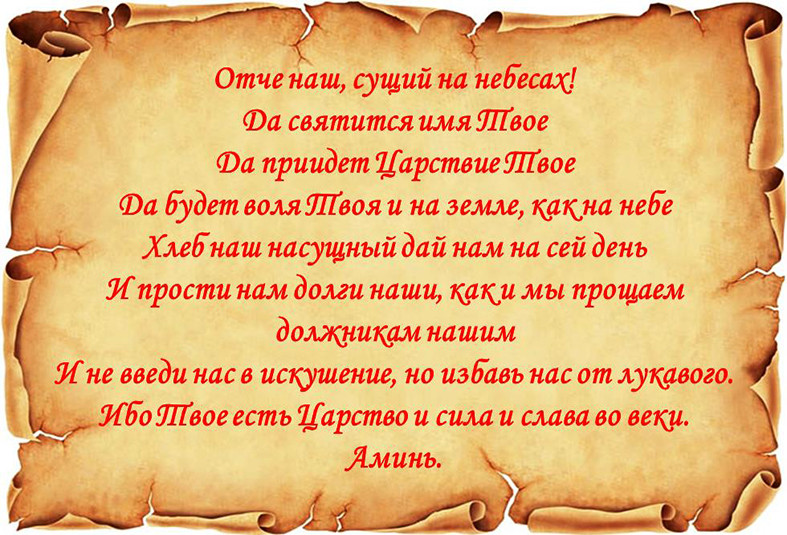 Отче наш, сущий на небесах!
Да святится имя Твое
Да приидет Царствие Твое
Да будет воля Твоя и на земле, как на небе
Хлеб наш насущный дай нам на сей день
И прости нам долги наши, как и мы прощаем должникам нашим
И не введи нас в искушение, но избавь нас от лукавого.
Ибо Твое есть Царство и сила и слава во веки.
Аминь.